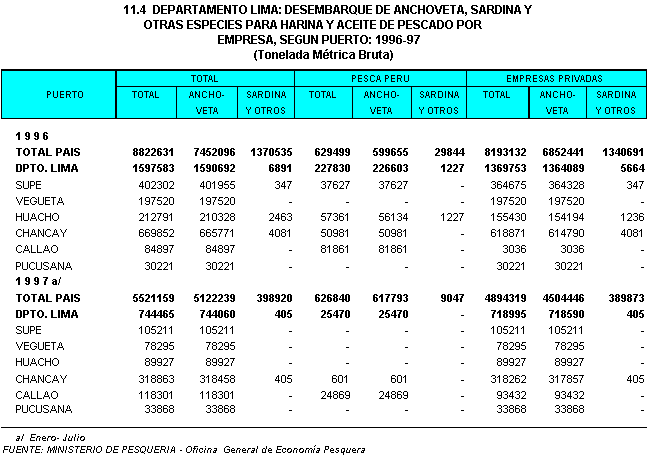 11.4 DEPARTAMENTO LIMA: DESEMBARQUE DE ANCHOVETA, SARDINA Y OTRAS ESPECIES PARA HARINA Y ACEITE DE PESCADO POR EMPRESA, SEGUN PUERTO: 1996-97
(Tonelada Métrica Bruta)

| PUERTO | TOTAL TOTAL | TOTAL ANCHO-VETA | TOTAL SARDINA Y OTROS | PESCA PERU TOTAL | PESCA PERU ANCHO-VETA | PESCA PERU SARDINA Y OTROS | EMPRESAS PRIVADAS TOTAL | EMPRESAS PRIVADAS ANCHO-VETA | EMPRESAS PRIVADAS SARDINA Y OTROS |
|---|---|---|---|---|---|---|---|---|---|
| 1 9 9 6 | | | | | | | | | |
| TOTAL PAIS | 8822631 | 7452096 | 1370535 | 629499 | 599655 | 29844 | 8193132 | 6852441 | 1340691 |
| DPTO. LIMA | 1597583 | 1590692 | 6891 | 227830 | 226603 | 1227 | 1369753 | 1364089 | 5664 |
| SUPE | 402302 | 401955 | 347 | 37627 | 37627 | - | 364675 | 364328 | 347 |
| VEGUETA | 197520 | 197520 | - | - | - | - | 197520 | 197520 | - |
| HUACHO | 212791 | 210328 | 2463 | 57361 | 56134 | 1227 | 155430 | 154194 | 1236 |
| CHANCAY | 669852 | 665771 | 4081 | 50981 | 50981 | - | 618871 | 614790 | 4081 |
| CALLAO | 84897 | 84897 | - | 81861 | 81861 | - | 3036 | 3036 | - |
| PUCUSANA | 30221 | 30221 | - | - | - | - | 30221 | 30221 | - |
| 1 9 9 7 a/ | | | | | | | | | |
| TOTAL PAIS | 5521159 | 5122239 | 398920 | 626840 | 617793 | 9047 | 4894319 | 4504446 | 389873 |
| DPTO. LIMA | 744465 | 744060 | 405 | 25470 | 25470 | - | 718995 | 718590 | 405 |
| SUPE | 105211 | 105211 | - | - | - | - | 105211 | 105211 | - |
| VEGUETA | 78295 | 78295 | - | - | - | - | 78295 | 78295 | - |
| HUACHO | 89927 | 89927 | - | - | - | - | 89927 | 89927 | - |
| CHANCAY | 318863 | 318458 | 405 | 601 | 601 | - | 318262 | 317857 | 405 |
| CALLAO | 118301 | 118301 | - | 24869 | 24869 | - | 93432 | 93432 | - |
| PUCUSANA | 33868 | 33868 | - | - | - | - | 33868 | 33868 | - |

a/ Enero- Julio
FUENTE: MINISTERIO DE PESQUERIA - Oficina General de Economía Pesquera